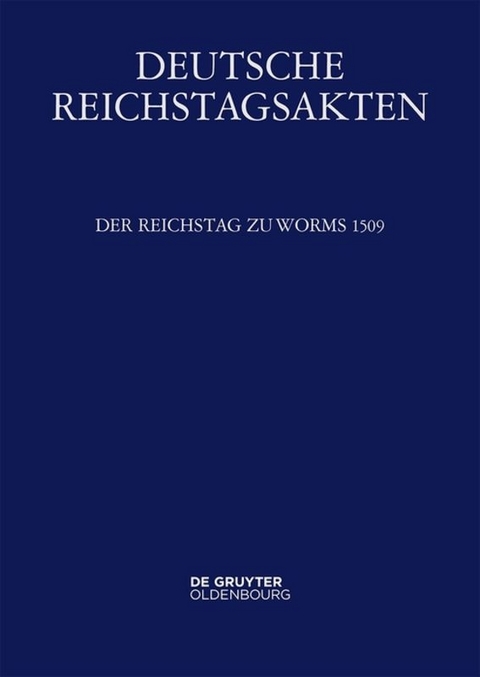 DEUTSCHE REICHSTAGSAKTEN

DER REICHSTAG ZU WORMS 1509

DE GRUYTER
OLDENBOURG